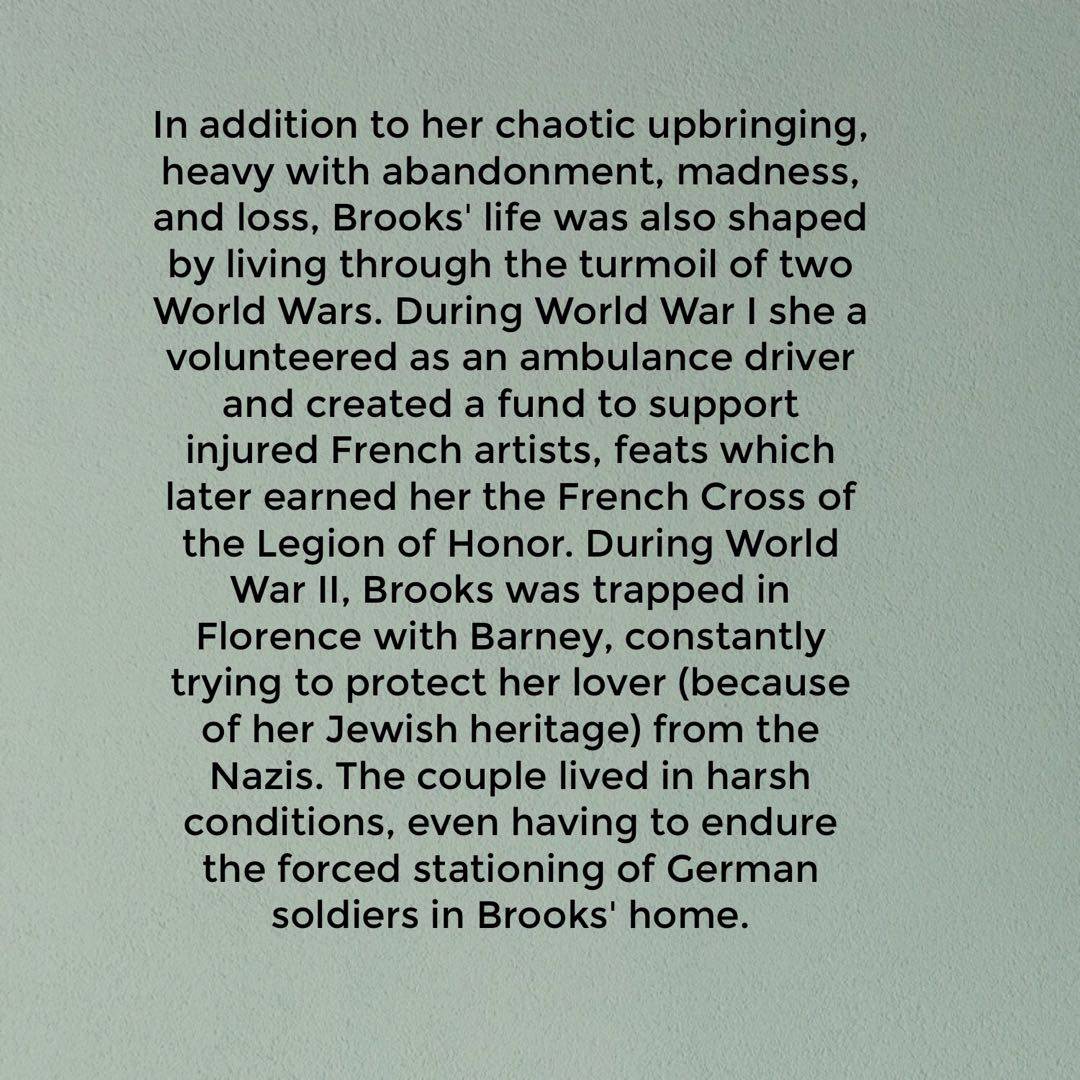 In addition to her chaotic upbringing, heavy with abandonment, madness, and loss, Brooks' life was also shaped by living through the turmoil of two World Wars. During World War I she a volunteered as an ambulance driver and created a fund to support injured French artists, feats which later earned her the French Cross of the Legion of Honor. During World War II, Brooks was trapped in Florence with Barney, constantly trying to protect her lover (because of her Jewish heritage) from the Nazis. The couple lived in harsh conditions, even having to endure the forced stationing of German soldiers in Brooks' home.